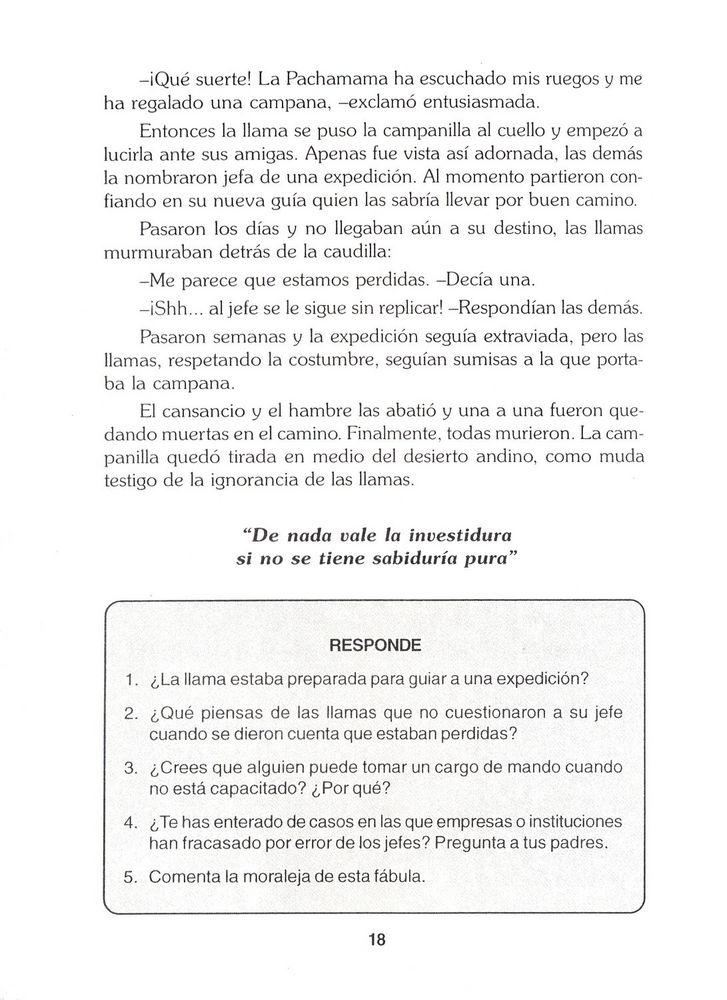 –¡Qué suerte! La Pachamama ha escuchado mis ruegos y me ha regalado una campana, –exclamó entusiasmada.

Entonces la llama se puso la campanilla al cuello y empezó a lucirla ante sus amigas. Apenas fue vista así adornada, las demás la nombraron jefa de una expedición. Al momento partieron confiando en su nueva guía quien las sabría llevar por buen camino.

Pasaron los días y no llegaban aún a su destino, las llamas murmuraban detrás de la caudilla:

–Me parece que estamos perdidas. –Decía una.

–¡Shh... al jefe se le sigue sin replicar! –Respondían las demás.

Pasaron semanas y la expedición seguía extraviada, pero las llamas, respetando la costumbre, seguían sumisas a la que portaba la campana.

El cansancio y el hambre las abatió y una a una fueron quedando muertas en el camino. Finalmente, todas murieron. La campanilla quedó tirada en medio del desierto andino, como muda testigo de la ignorancia de las llamas.

"De nada vale la investidura si no se tiene sabiduría pura"

RESPONDE

1. ¿La llama estaba preparada para guiar a una expedición?

2. ¿Qué piensas de las llamas que no cuestionaron a su jefe cuando se dieron cuenta que estaban perdidas?

3. ¿Crees que alguien puede tomar un cargo de mando cuando no está capacitado? ¿Por qué?

4. ¿Te has enterado de casos en las que empresas o instituciones han fracasado por error de los jefes? Pregunta a tus padres.

5. Comenta la moraleja de esta fábula.

18